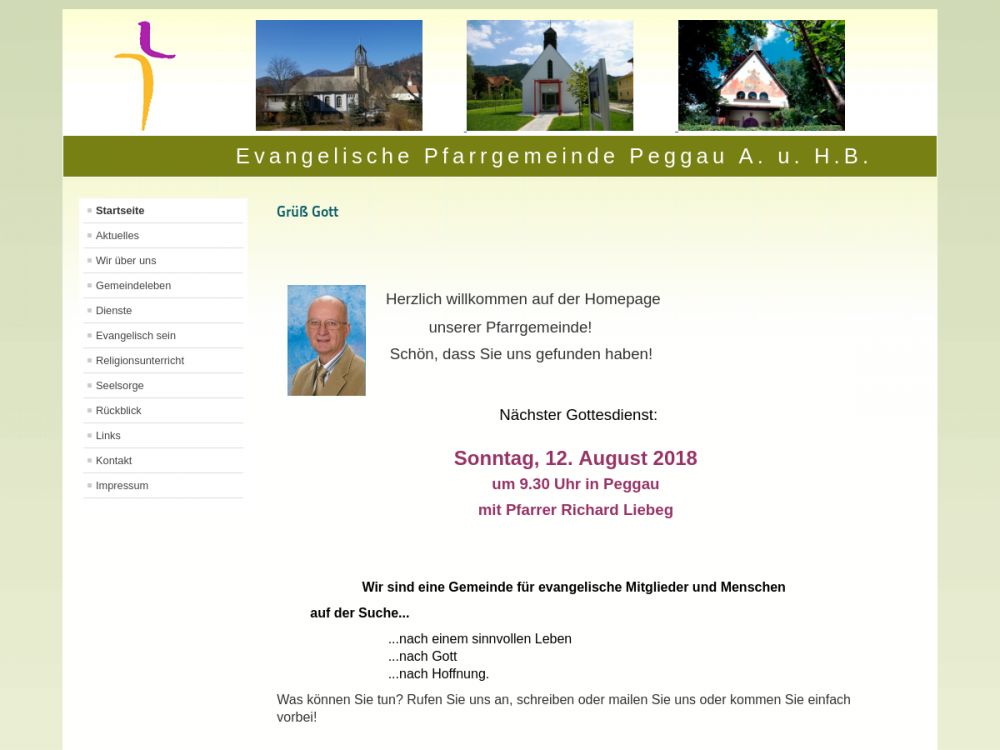 Evangelische Pfarrgemeinde Peggau A. u. H.B.

Startseite
Aktuelles
Wir über uns
Gemeindeleben
Dienste
Evangelisch sein
Religionsunterricht
Seelsorge
Rückblick
Links
Kontakt
Impressum

Grüß Gott

Herzlich willkommen auf der Homepage unserer Pfarrgemeinde!
Schön, dass Sie uns gefunden haben!

Nächster Gottesdienst:

Sonntag, 12. August 2018
um 9.30 Uhr in Peggau
mit Pfarrer Richard Liebeg

Wir sind eine Gemeinde für evangelische Mitglieder und Menschen auf der Suche...

...nach einem sinnvollen Leben
...nach Gott
...nach Hoffnung.

Was können Sie tun? Rufen Sie uns an, schreiben oder mailen Sie uns oder kommen Sie einfach vorbei!